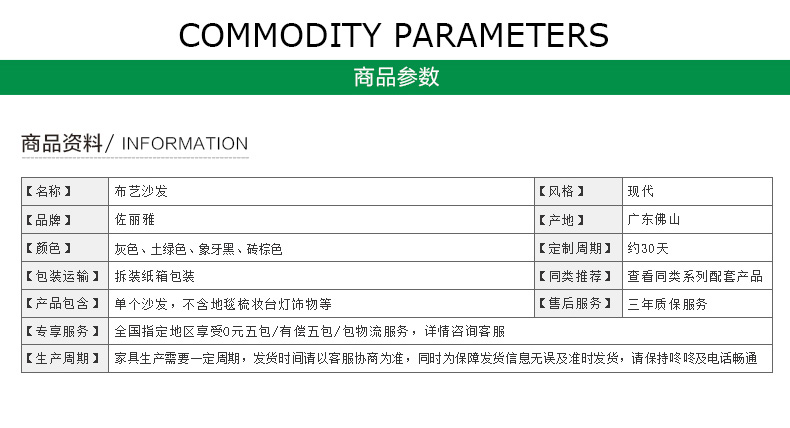 COMMODITY PARAMETERS

商品参数

商品资料/ INFORMATION

| 【名称】 | 布艺沙发 | 【风格】 | 现代 |
|---|---|---|---|
| 【品牌】 | 佐丽雅 | 【产地】 | 广东佛山 |
| 【颜色】 | 灰色、土绿色、象牙黑、砖棕色 | 【定制周期】 | 约30天 |
| 【包装运输】 | 拆装纸箱包装 | 【同类推荐】 | 查看同类系列配套产品 |
| 【产品包含】 | 单个沙发，不含地毯梳妆台灯饰物等 | 【售后服务】 | 三年质保服务 |
| 【专享服务】 | 全国指定地区享受0元五包/有偿五包/包物流服务，详情咨询客服 | | |
| 【生产周期】 | 家具生产需要一定周期，发货时间请以客服协商为准，同时为保障发货信息无误及准时发货，请保持咚咚及电话畅通 | | |